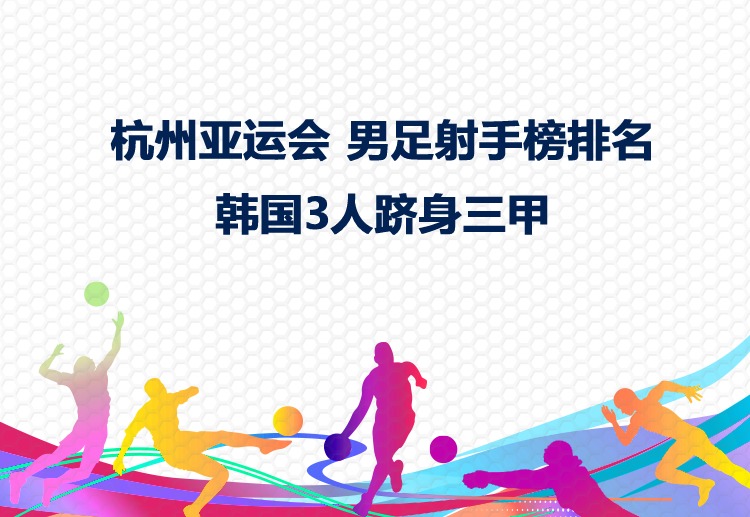 杭州亚运会 男足射手榜排名

韩国3人跻身三甲